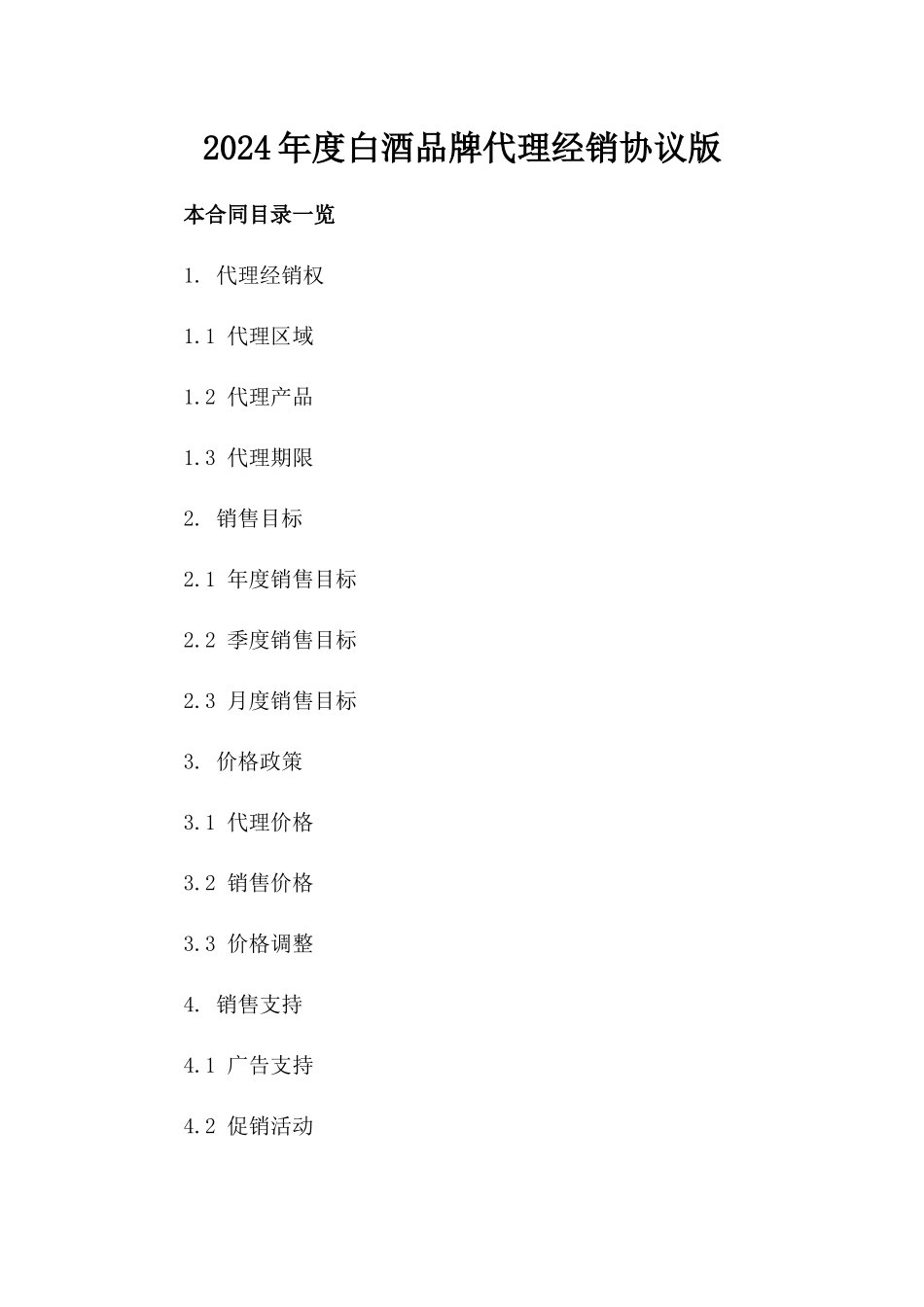 2024年度白酒品牌代理经销协议版

本合同目录一览

1. 代理经销权

1.1 代理区域

1.2 代理产品

1.3 代理期限

2. 销售目标

2.1 年度销售目标

2.2 季度销售目标

2.3 月度销售目标

3. 价格政策

3.1 代理价格

3.2 销售价格

3.3 价格调整

4. 销售支持

4.1 广告支持

4.2 促销活动